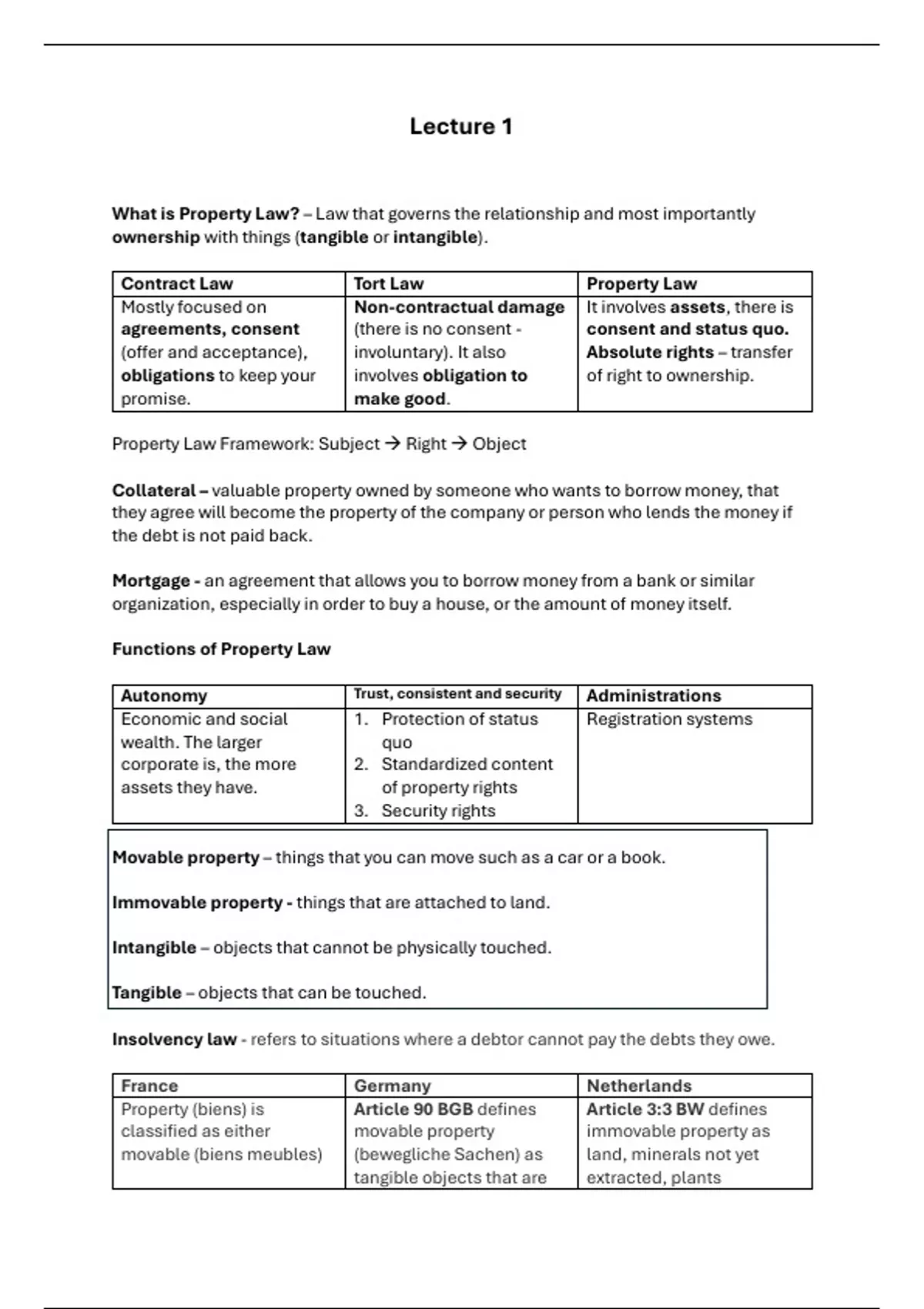 Lecture 1

What is Property Law? – Law that governs the relationship and most importantly ownership with things (tangible or intangible).

| Contract Law | Tort Law | Property Law |
|---|---|---|
| Mostly focused on agreements, consent (offer and acceptance), obligations to keep your promise. | Non-contractual damage (there is no consent - involuntary). It also involves obligation to make good. | It involves assets, there is consent and status quo. Absolute rights – transfer of right to ownership. |

Property Law Framework: Subject → Right → Object

Collateral – valuable property owned by someone who wants to borrow money, that they agree will become the property of the company or person who lends the money if the debt is not paid back.

Mortgage - an agreement that allows you to borrow money from a bank or similar organization, especially in order to buy a house, or the amount of money itself.

Functions of Property Law

| Autonomy | Trust, consistent and security | Administrations |
|---|---|---|
| Economic and social wealth. The larger corporate is, the more assets they have. | 1. Protection of status quo 2. Standardized content of property rights 3. Security rights | Registration systems |

Movable property – things that you can move such as a car or a book.

Immovable property - things that are attached to land.

Intangible – objects that cannot be physically touched.

Tangible – objects that can be touched.

Insolvency law - refers to situations where a debtor cannot pay the debts they owe.

| France | Germany | Netherlands |
|---|---|---|
| Property (biens) is classified as either movable (biens meubles) | Article 90 BGB defines movable property (bewegliche Sachen) as tangible objects that are | Article 3:3 BW defines immovable property as land, minerals not yet extracted, plants |